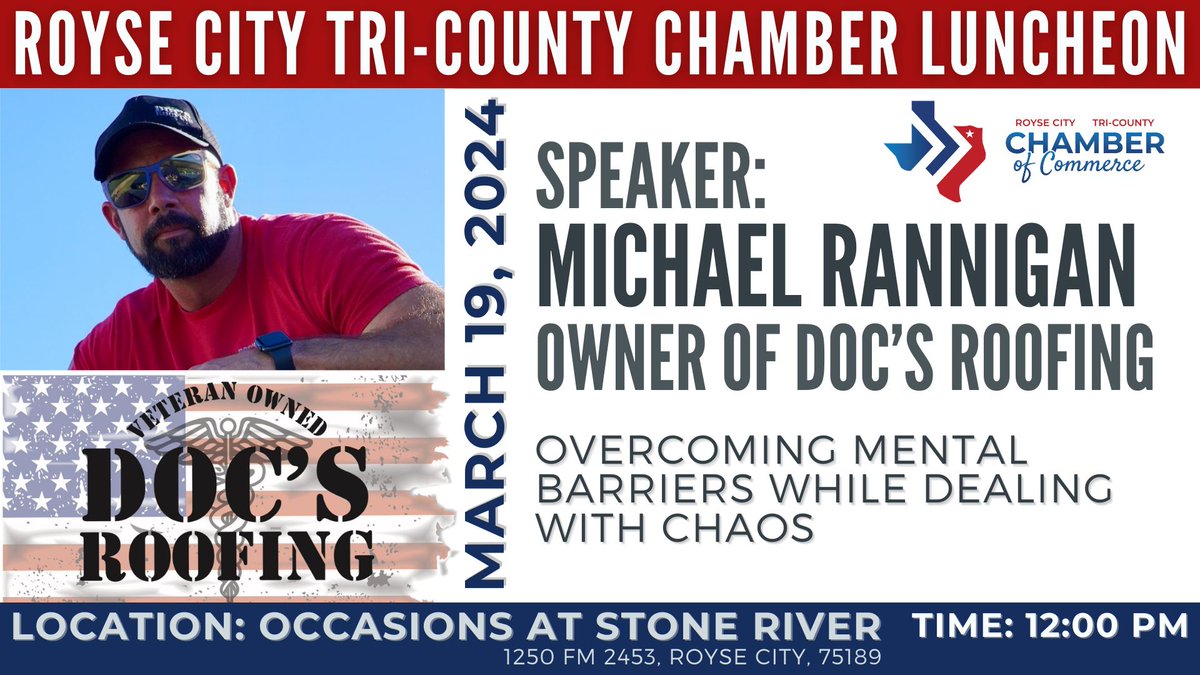 ROYSE CITY TRI-COUNTY CHAMBER LUNCHEON

VETERAN OWNED
DOC'S ROOFING

MARCH 19, 2024

ROYSE CITY TRI-COUNTY CHAMBER of Commerce

SPEAKER:
MICHAEL RANNIGAN
OWNER OF DOC'S ROOFING

OVERCOMING MENTAL BARRIERS WHILE DEALING WITH CHAOS

LOCATION: OCCASIONS AT STONE RIVER
1250 FM 2453, ROYSE CITY, 75189

TIME: 12:00 PM